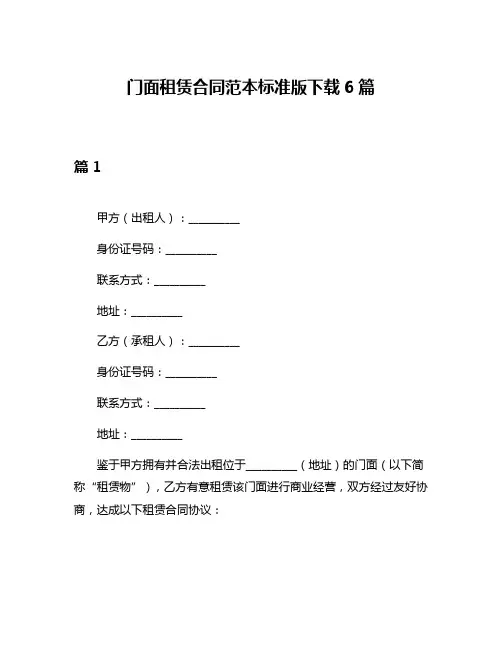 门面租赁合同范本标准版下载 6 篇

篇 1

甲方（出租人）：__________

身份证号码：__________

联系方式：__________

地址：__________

乙方（承租人）：__________

身份证号码：__________

联系方式：__________

地址：__________

鉴于甲方拥有并合法出租位于__________（地址）的门面（以下简称“租赁物”），乙方有意租赁该门面进行商业经营，双方经过友好协商，达成以下租赁合同协议：